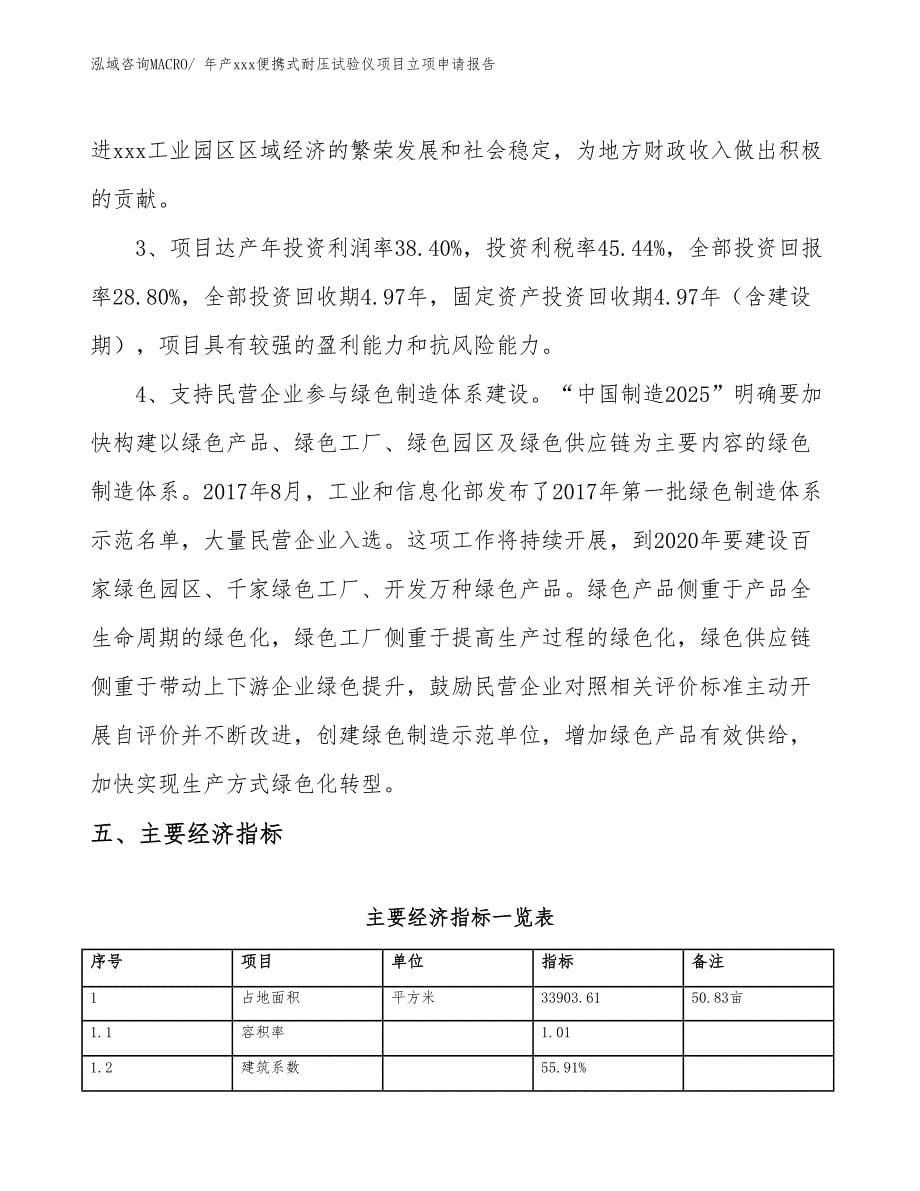 泓域咨询MACRO/ 年产xxx便携式耐压试验仪项目立项申请报告

进xxx工业园区区域经济的繁荣发展和社会稳定，为地方财政收入做出积极的贡献。

3、项目达产年投资利润率38.40%，投资利税率45.44%，全部投资回报率28.80%，全部投资回收期4.97年，固定资产投资回收期4.97年（含建设期），项目具有较强的盈利能力和抗风险能力。

4、支持民营企业参与绿色制造体系建设。“中国制造2025”明确要加快构建以绿色产品、绿色工厂、绿色园区及绿色供应链为主要内容的绿色制造体系。2017年8月，工业和信息化部发布了2017年第一批绿色制造体系示范名单，大量民营企业入选。这项工作将持续开展，到2020年要建设百家绿色园区、千家绿色工厂、开发万种绿色产品。绿色产品侧重于产品全生命周期的绿色化，绿色工厂侧重于提高生产过程的绿色化，绿色供应链侧重于带动上下游企业绿色提升，鼓励民营企业对照相关评价标准主动开展自评价并不断改进，创建绿色制造示范单位，增加绿色产品有效供给，加快实现生产方式绿色化转型。

五、主要经济指标

主要经济指标一览表

| 序号 | 项目 | 单位 | 指标 | 备注 |
|---|---|---|---|---|
| 1 | 占地面积 | 平方米 | 33903.61 | 50.83亩 |
| 1.1 | 容积率 | | 1.01 | |
| 1.2 | 建筑系数 | | 55.91% | |